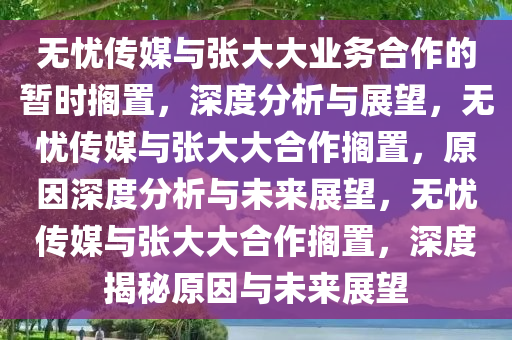 无忧传媒与张大大业务合作的暂时搁置，深度分析与展望，无忧传媒与张大大合作搁置，原因深度分析与未来展望，无忧传媒与张大大合作搁置，深度揭秘原因与未来展望